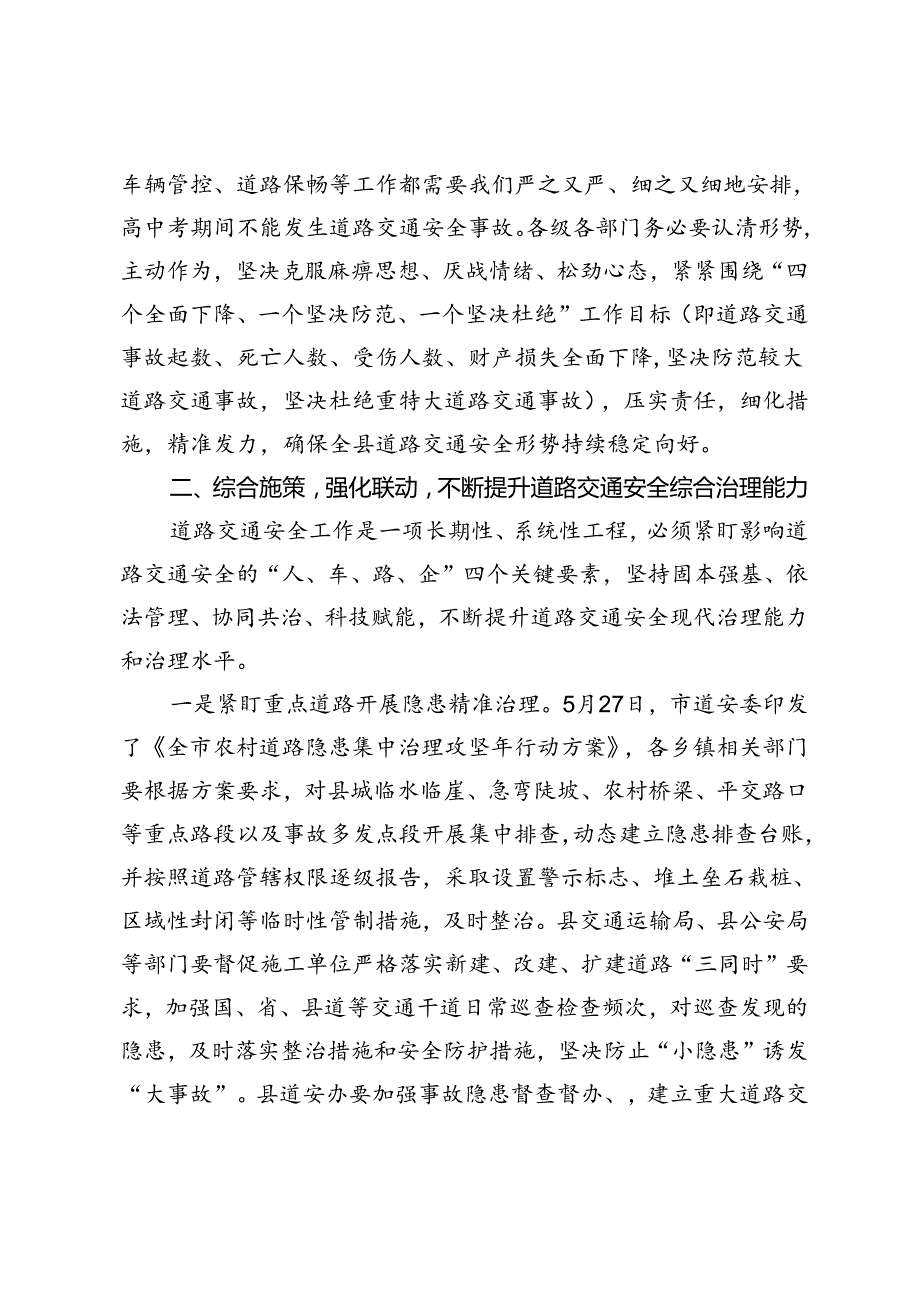 车辆管控、道路保畅等工作都需要我们严之又严、细之又细地安排，高中考期间不能发生道路交通安全事故。各级各部门务必要认清形势，主动作为，坚决克服麻痹思想、厌战情绪、松劲心态，紧紧围绕“四个全面下降、一个坚决防范、一个坚决杜绝”工作目标（即道路交通事故起数、死亡人数、受伤人数、财产损失全面下降，坚决防范较大道路交通事故，坚决杜绝重特大道路交通事故），压实责任，细化措施，精准发力，确保全县道路交通安全形势持续稳定向好。

二、综合施策，强化联动，不断提升道路交通安全综合治理能力

道路交通安全工作是一项长期性、系统性工程，必须紧盯影响道路交通安全的“人、车、路、企”四个关键要素，坚持固本强基、依法管理、协同共治、科技赋能，不断提升道路交通安全现代治理能力和治理水平。

一是紧盯重点道路开展隐患精准治理。5月27日，市道安委印发了《全市农村道路隐患集中治理攻坚年行动方案》，各乡镇相关部门要根据方案要求，对县城临水临崖、急弯陡坡、农村桥梁、平交路口等重点路段以及事故多发点段开展集中排查，动态建立隐患排查台账，并按照道路管辖权限逐级报告，采取设置警示标志、堆土垒石栽桩、区域性封闭等临时性管制措施，及时整治。县交通运输局、县公安局等部门要督促施工单位严格落实新建、改建、扩建道路“三同时”要求，加强国、省、县道等交通干道日常巡查检查频次，对巡查发现的隐患，及时落实整治措施和安全防护措施，坚决防止“小隐患”诱发“大事故”。县道安办要加强事故隐患督查督办、，建立重大道路交